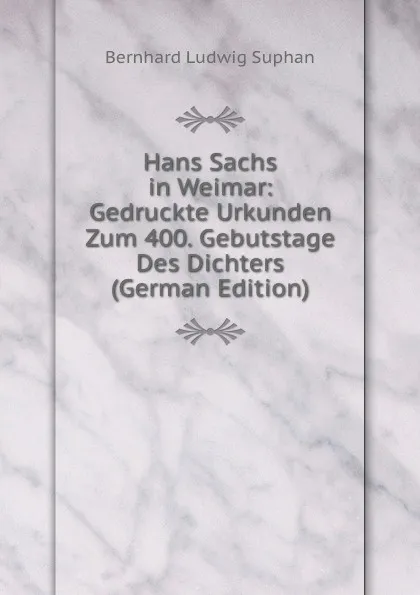 Bernhard Ludwig Suphan

Hans Sachs in Weimar: Gedruckte Urkunden Zum 400. Gebutstage Des Dichters (German Edition)